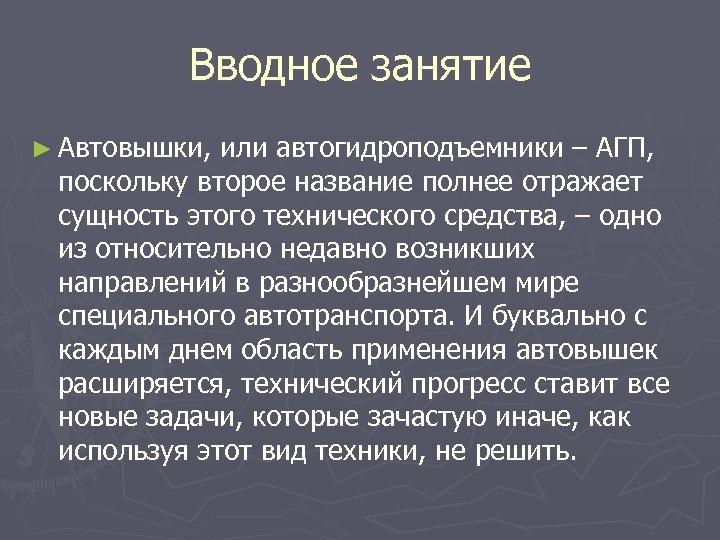 Вводное занятие

► Автовышки, или автогидроподъемники – АГП, поскольку второе название полнее отражает сущность этого технического средства, – одно из относительно недавно возникших направлений в разнообразнейшем мире специального автотранспорта. И буквально с каждым днем область применения автовышек расширяется, технический прогресс ставит все новые задачи, которые зачастую иначе, как используя этот вид техники, не решить.